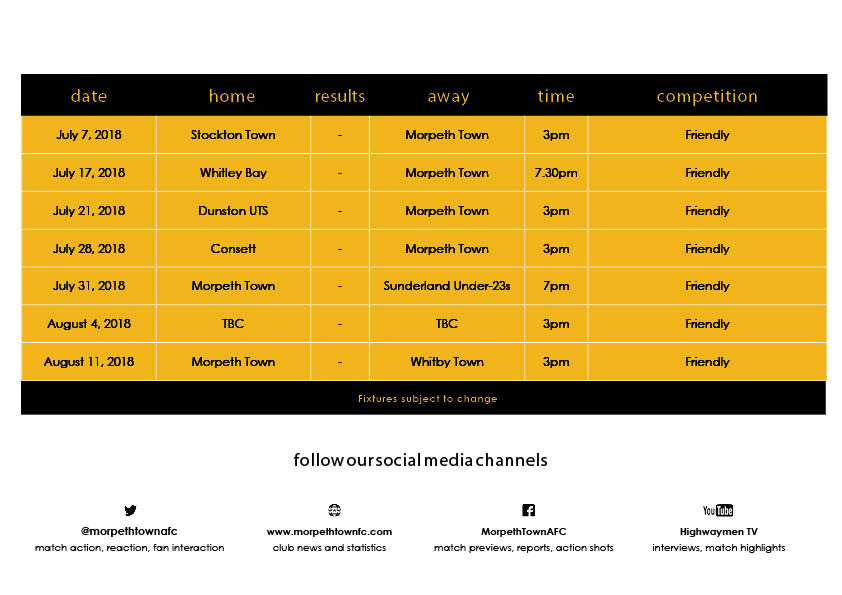 | date | home | results | away | time | competition |
|---|---|---|---|---|---|
| July 7, 2018 | Stockton Town | - | Morpeth Town | 3pm | Friendly |
| July 17, 2018 | Whitley Bay | - | Morpeth Town | 7.30pm | Friendly |
| July 21, 2018 | Dunston UTS | - | Morpeth Town | 3pm | Friendly |
| July 28, 2018 | Consett | - | Morpeth Town | 3pm | Friendly |
| July 31, 2018 | Morpeth Town | - | Sunderland Under-23s | 7pm | Friendly |
| August 4, 2018 | TBC | - | TBC | 3pm | Friendly |
| August 11, 2018 | Morpeth Town | - | Whitby Town | 3pm | Friendly |

Fixtures subject to change

follow our social media channels

@morpethtownafc
match action, reaction, fan interaction

www.morpethtownfc.com
club news and statistics

MorpethTownAFC
match previews, reports, action shots

YouTube
Highwaymen TV
interviews, match highlights